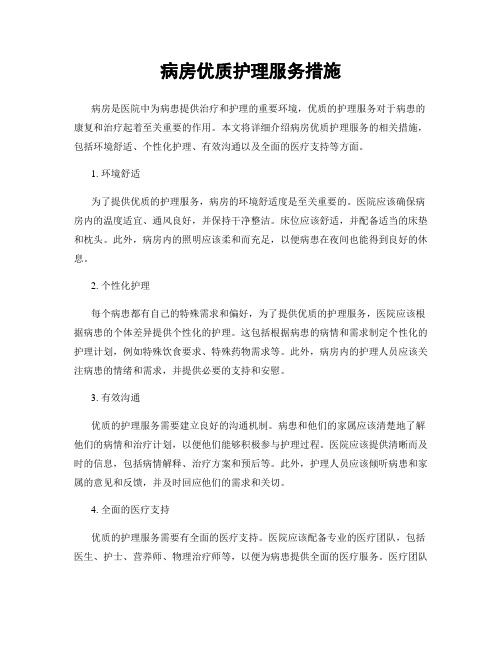 病房优质护理服务措施

病房是医院中为病患提供治疗和护理的重要环境，优质的护理服务对于病患的康复和治疗起着至关重要的作用。本文将详细介绍病房优质护理服务的相关措施，包括环境舒适、个性化护理、有效沟通以及全面的医疗支持等方面。

1. 环境舒适

为了提供优质的护理服务，病房的环境舒适度是至关重要的。医院应该确保病房内的温度适宜、通风良好，并保持干净整洁。床位应该舒适，并配备适当的床垫和枕头。此外，病房内的照明应该柔和而充足，以便病患在夜间也能得到良好的休息。

2. 个性化护理

每个病患都有自己的特殊需求和偏好，为了提供优质的护理服务，医院应该根据病患的个体差异提供个性化的护理。这包括根据病患的病情和需求制定个性化的护理计划，例如特殊饮食要求、特殊药物需求等。此外，病房内的护理人员应该关注病患的情绪和需求，并提供必要的支持和安慰。

3. 有效沟通

优质的护理服务需要建立良好的沟通机制。病患和他们的家属应该清楚地了解他们的病情和治疗计划，以便他们能够积极参与护理过程。医院应该提供清晰而及时的信息，包括病情解释、治疗方案和预后等。此外，护理人员应该倾听病患和家属的意见和反馈，并及时回应他们的需求和关切。

4. 全面的医疗支持

优质的护理服务需要有全面的医疗支持。医院应该配备专业的医疗团队，包括医生、护士、营养师、物理治疗师等，以便为病患提供全面的医疗服务。医疗团队